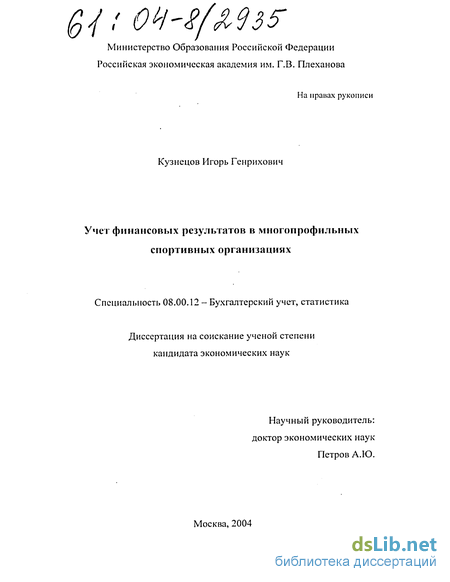 61:04-8/2935

Министерство Образования Российской Федерации
Российская экономическая академия им. Г.В. Плеханова

На правах рукописи

Кузнецов Игорь Генрихович

Учет финансовых результатов в многопрофильных спортивных организациях

Специальность 08.00.12 – Бухгалтерский учет, статистика

Диссертация на соискание ученой степени кандидата экономических наук

Научный руководитель:
доктор экономических наук
Петров А.Ю.

Москва, 2004

dsLib.net
библиотека диссертаций